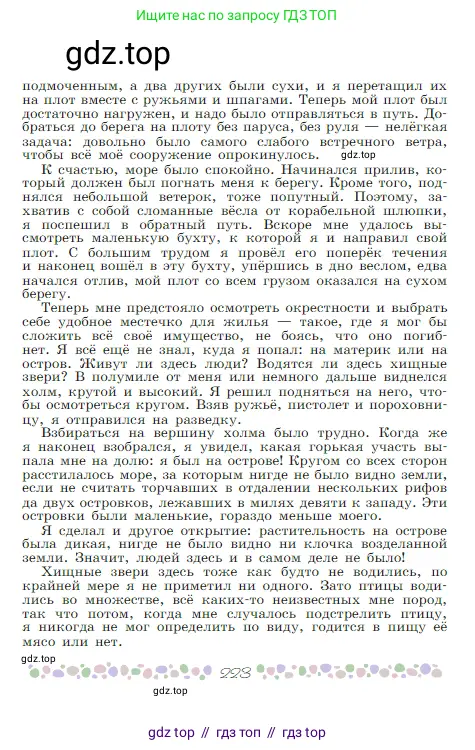 Ищите нас по запросу ГДЗ ТОП

gdz.top

подмоченным, а два других были сухи, и я перетащил их на плот вместе с ружьями и шпагами. Теперь мой плот был достаточно нагружен, и надо было отправляться в путь. Добраться до берега на плоту без паруса, без руля — нелёгкая задача: довольно было самого слабого встречного ветра, чтобы всё моё сооружение опрокинулось.

gdz.top

К счастью, море было спокойно. Начинался прилив, который должен был погнать меня к берегу. Кроме того, поднялся небольшой ветерок, тоже попутный. Поэтому, захватив с собой сломанные вёсла от корабельной шлюпки, я поспешил в обратный путь. Вскоре мне удалось высмотреть маленькую бухту, к которой я и направил свой плот. С большим трудом я провёл его поперёк течения и наконец вошёл в эту бухту, упёршись в дно веслом, едва начался отлив, мой плот со всем грузом оказался на сухом берегу.

Теперь мне предстояло осмотреть окрестности и выбрать себе удобное местечко для жилья — такое, где я мог бы сложить всё своё имущество, не боясь, что оно погибнет. Я всё ещё не знал, куда я попал: на материк или на остров. Живут ли здесь люди? Водятся ли здесь хищные звери? В полумиле от меня или немного дальше виднелся холм, крутой и высокий. Я решил подняться на него, чтобы осмотреться кругом. Взяв ружьё, пистолет и пороховницу, я отправился на разведку.

Взбираться на вершину холма было трудно. Когда же я наконец взобрался, я увидел, какая горькая участь выпала мне на долю: я был на острове! Кругом со всех сторон расстилалось море, за которым нигде не было видно земли, если не считать торчавших в отдалении нескольких рифов да двух островков, лежавших в милях девяти к западу. Эти островки были маленькие, гораздо меньше моего.

Я сделал и другое открытие: растительность на острове была дикая, нигде не было видно ни клочка возделанной земли. Значит, людей здесь и в самом деле не было!

Хищные звери здесь тоже как будто не водились, по крайней мере я не приметил ни одного. Зато птицы водились во множестве, всё каких-то неизвестных мне пород, так что потом, когда мне случалось подстрелить птицу, я никогда не мог определить по виду, годится в пищу её мясо или нет.

gdz.top

223

gdz.top

gdz top // гдз топ // гдз top